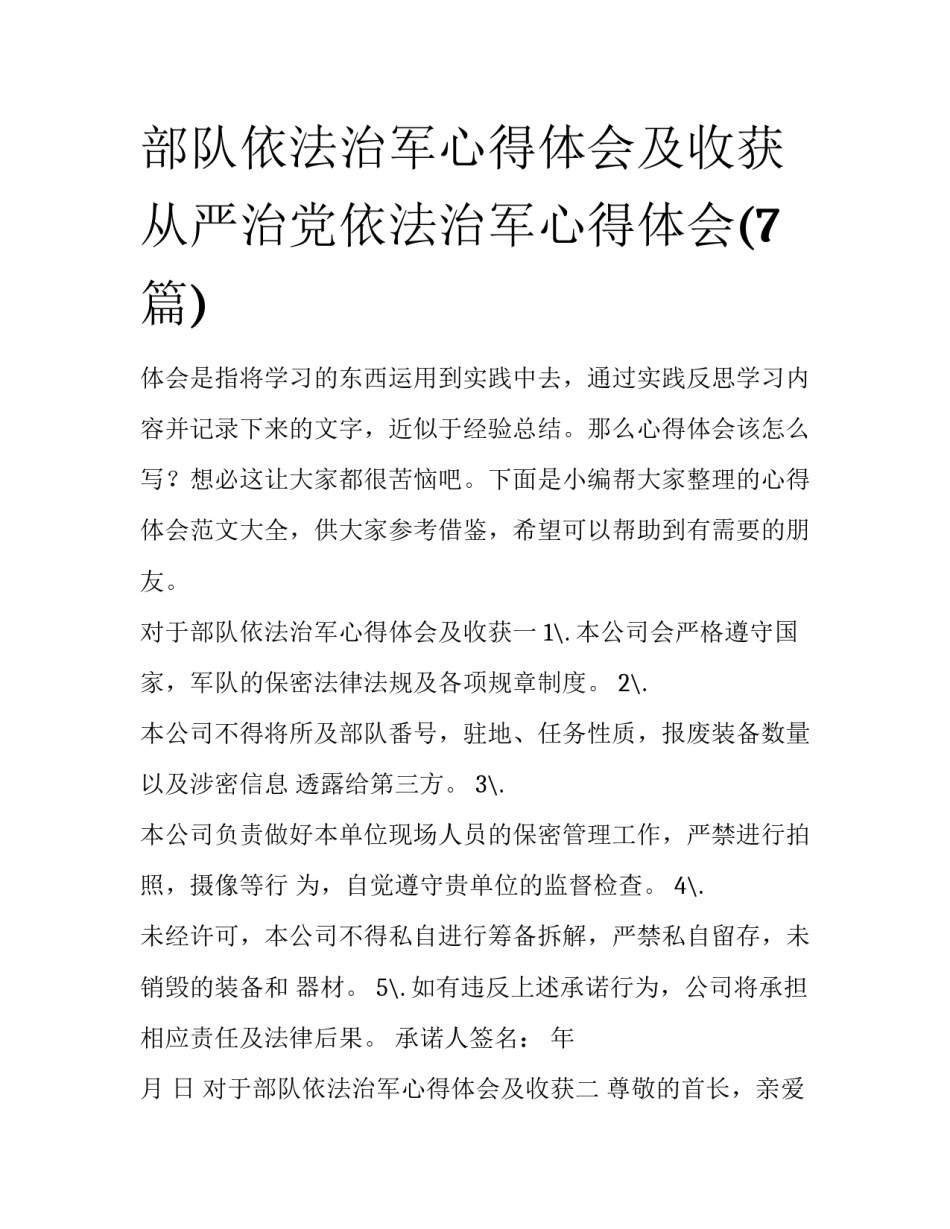 部队依法治军心得体会及收获从严治党依法治军心得体会(7篇)

体会是指将学习的东西运用到实践中去，通过实践反思学习内容并记录下来的文字，近似于经验总结。那么心得体会该怎么写？想必这让大家都很苦恼吧。下面是小编帮大家整理的心得体会范文大全，供大家参考借鉴，希望可以帮助到有需要的朋友。

对于部队依法治军心得体会及收获一 1\.本公司会严格遵守国家，军队的保密法律法规及各项规章制度。 2\.

本公司不得将所及部队番号，驻地、任务性质，报废装备数量以及涉密信息 透露给第三方。 3\.

本公司负责做好本单位现场人员的保密管理工作，严禁进行拍照，摄像等行 为，自觉遵守贵单位的监督检查。 4\.

未经许可，本公司不得私自进行筹备拆解，严禁私自留存，未销毁的装备和 器材。 5\.如有违反上述承诺行为，公司将承担相应责任及法律后果。 承诺人签名： 年

月 日 对于部队依法治军心得体会及收获二 尊敬的首长，亲爱